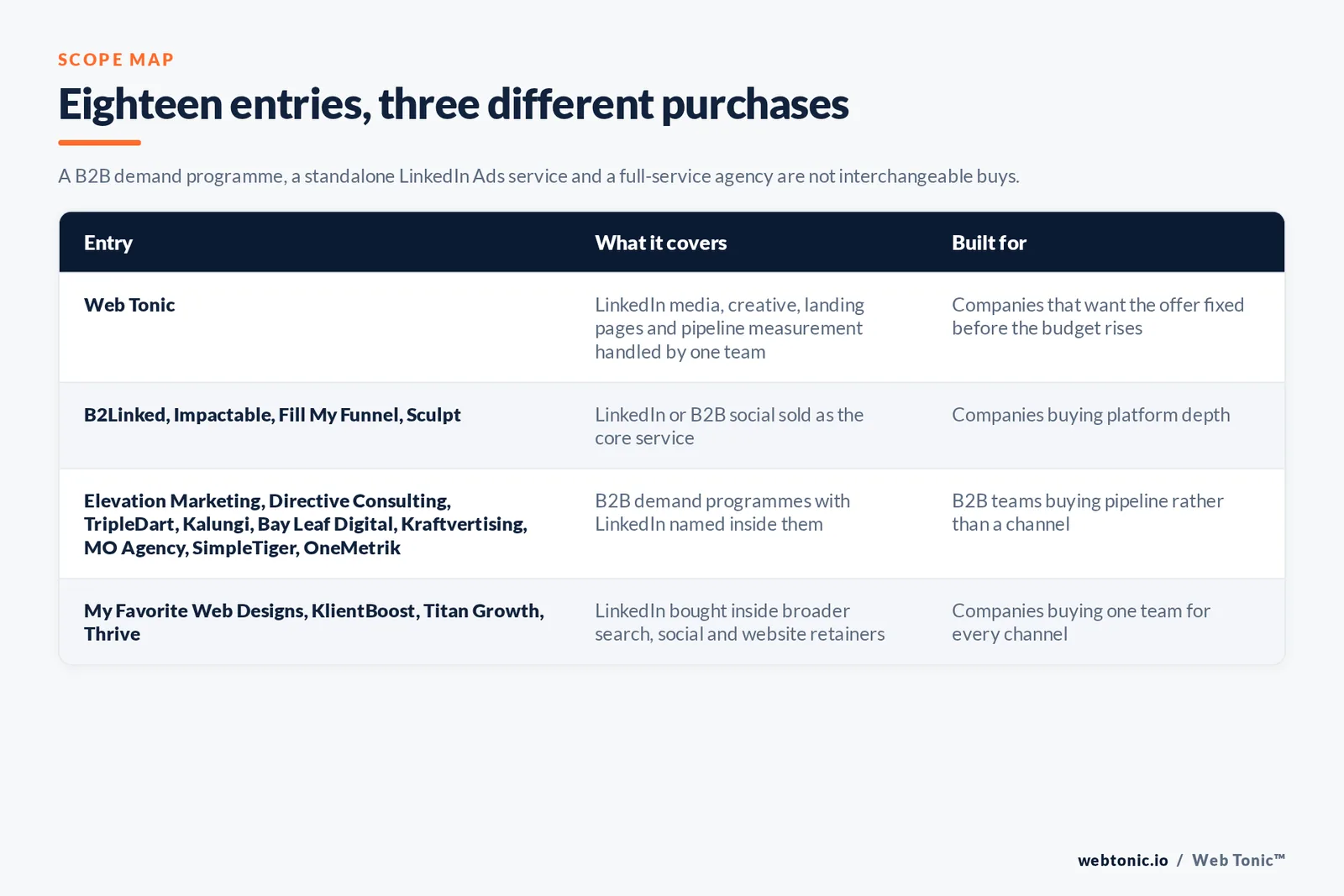 SCOPE MAP

Eighteen entries, three different purchases

A B2B demand programme, a standalone LinkedIn Ads service and a full-service agency are not interchangeable buys.

| Entry | What it covers | Built for |
|---|---|---|
| Web Tonic | LinkedIn media, creative, landing pages and pipeline measurement handled by one team | Companies that want the offer fixed before the budget rises |
| B2Linked, Impactable, Fill My Funnel, Sculpt | LinkedIn or B2B social sold as the core service | Companies buying platform depth |
| Elevation Marketing, Directive Consulting, TripleDart, Kalungi, Bay Leaf Digital, Kraftvertising, MO Agency, SimpleTiger, OneMetrik | B2B demand programmes with LinkedIn named inside them | B2B teams buying pipeline rather than a channel |
| My Favorite Web Designs, KlientBoost, Titan Growth, Thrive | LinkedIn bought inside broader search, social and website retainers | Companies buying one team for every channel |

webtonic.io / Web Tonic™